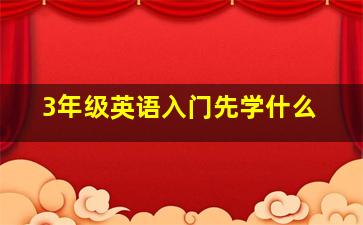 3年级英语入门先学什么